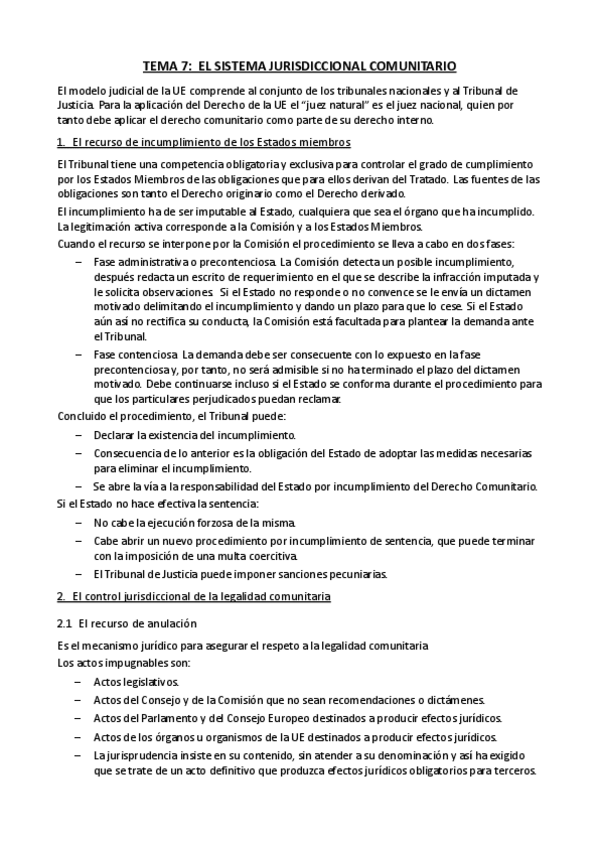 TEMA 7: EL SISTEMA JURISDICCIONAL COMUNITARIO

El modelo judicial de la UE comprende al conjunto de los tribunales nacionales y al Tribunal de Justicia. Para la aplicación del Derecho de la UE el "juez natural" es el juez nacional, quien por tanto debe aplicar el derecho comunitario como parte de su derecho interno.

1. El recurso de incumplimiento de los Estados miembros

El Tribunal tiene una competencia obligatoria y exclusiva para controlar el grado de cumplimiento por los Estados Miembros de las obligaciones que para ellos derivan del Tratado. Las fuentes de las obligaciones son tanto el Derecho originario como el Derecho derivado.

El incumplimiento ha de ser imputable al Estado, cualquiera que sea el órgano que ha incumplido. La legitimación activa corresponde a la Comisión y a los Estados Miembros.

Cuando el recurso se interpone por la Comisión el procedimiento se lleva a cabo en dos fases:

– Fase administrativa o precontenciosa. La Comisión detecta un posible incumplimiento, después redacta un escrito de requerimiento en el que se describe la infracción imputada y le solicita observaciones. Si el Estado no responde o no convence se le envía un dictamen motivado delimitando el incumplimiento y dando un plazo para que lo cese. Si el Estado aún así no rectifica su conducta, la Comisión está facultada para plantear la demanda ante el Tribunal.

– Fase contenciosa. La demanda debe ser consecuente con lo expuesto en la fase precontenciosa y, por tanto, no será admisible si no ha terminado el plazo del dictamen motivado. Debe continuarse incluso si el Estado se conforma durante el procedimiento para que los particulares perjudicados puedan reclamar.

Concluido el procedimiento, el Tribunal puede:

– Declarar la existencia del incumplimiento.

– Consecuencia de lo anterior es la obligación del Estado de adoptar las medidas necesarias para eliminar el incumplimiento.

– Se abre la vía a la responsabilidad del Estado por incumplimiento del Derecho Comunitario.

Si el Estado no hace efectiva la sentencia:

– No cabe la ejecución forzosa de la misma.

– Cabe abrir un nuevo procedimiento por incumplimiento de sentencia, que puede terminar con la imposición de una multa coercitiva.

– El Tribunal de Justicia puede imponer sanciones pecuniarias.

2. El control jurisdiccional de la legalidad comunitaria

2.1 El recurso de anulación

Es el mecanismo jurídico para asegurar el respeto a la legalidad comunitaria

Los actos impugnables son:

– Actos legislativos.

– Actos del Consejo y de la Comisión que no sean recomendaciones o dictámenes.

– Actos del Parlamento y del Consejo Europeo destinados a producir efectos jurídicos.

– Actos de los órganos u organismos de la UE destinados a producir efectos jurídicos.

– La jurisprudencia insiste en su contenido, sin atender a su denominación y así ha exigido que se trate de un acto definitivo que produzca efectos jurídicos obligatorios para terceros.